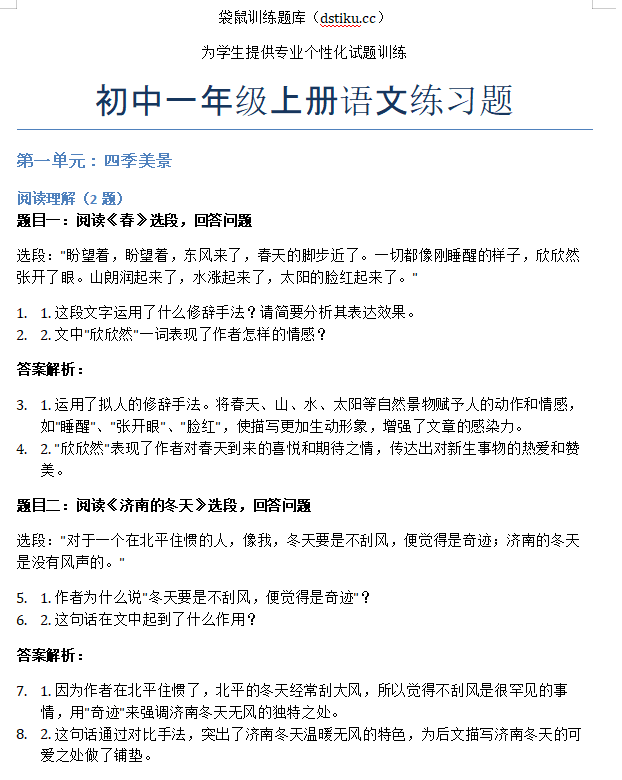 袋鼠训练题库（dstiku.cc）

为学生提供专业个性化试题训练

初中一年级上册语文练习题

第一单元：四季美景

阅读理解（2 题）

题目一：阅读《春》选段，回答问题

选段："盼望着，盼望着，东风来了，春天的脚步近了。一切都像刚睡醒的样子，欣欣然张开了眼。山朗润起来了，水涨起来了，太阳的脸红起来了。"

1. 1. 这段文字运用了什么修辞手法？请简要分析其表达效果。
2. 2. 文中"欣欣然"一词表现了作者怎样的情感？

答案解析：

3. 1. 运用了拟人的修辞手法。将春天、山、水、太阳等自然景物赋予人的动作和情感，如"睡醒"、"张开眼"、"脸红"，使描写更加生动形象，增强了文章的感染力。
4. 2. "欣欣然"表现了作者对春天到来的喜悦和期待之情，传达出对新生事物的热爱和赞美。

题目二：阅读《济南的冬天》选段，回答问题

选段："对于一个在北平住惯的人，像我，冬天要是不刮风，便觉得是奇迹；济南的冬天是没有风声的。"

5. 1. 作者为什么说"冬天要是不刮风，便觉得是奇迹"？
6. 2. 这句话在文中起到了什么作用？

答案解析：

7. 1. 因为作者在北平住惯了，北平的冬天经常刮大风，所以觉得不刮风是很罕见的事情，用"奇迹"来强调济南冬天无风的独特之处。
8. 2. 这句话通过对比手法，突出了济南冬天温暖无风的特色，为后文描写济南冬天的可爱之处做了铺垫。